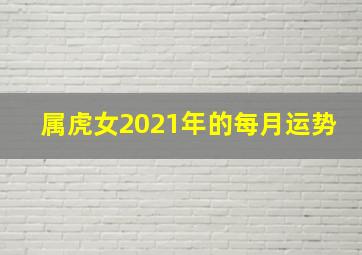 属虎女2021年的每月运势